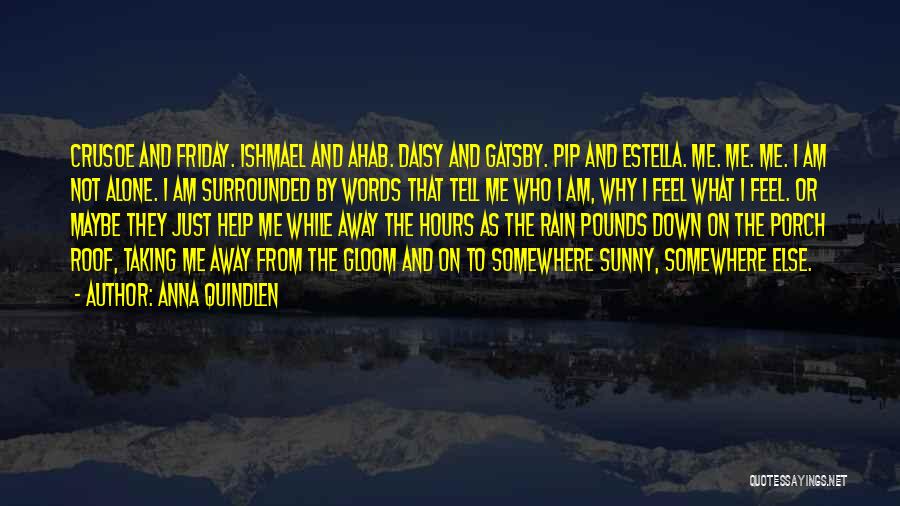 CRUSOE AND FRIDAY. ISHMAEL AND AHAB. DAISY AND GATSBY. PIP AND ESTELLA. ME. ME. ME. I AM NOT ALONE. I AM SURROUNDED BY WORDS THAT TELL ME WHO I AM, WHY I FEEL WHAT I FEEL. OR MAYBE THEY JUST HELP ME WHILE AWAY THE HOURS AS THE RAIN POUNDS DOWN ON THE PORCH ROOF, TAKING ME AWAY FROM THE GLOOM AND ON TO SOMEWHERE SUNNY, SOMEWHERE ELSE.

- AUTHOR: ANNA QUINDLEN

QUOTESSAYINGS.NET